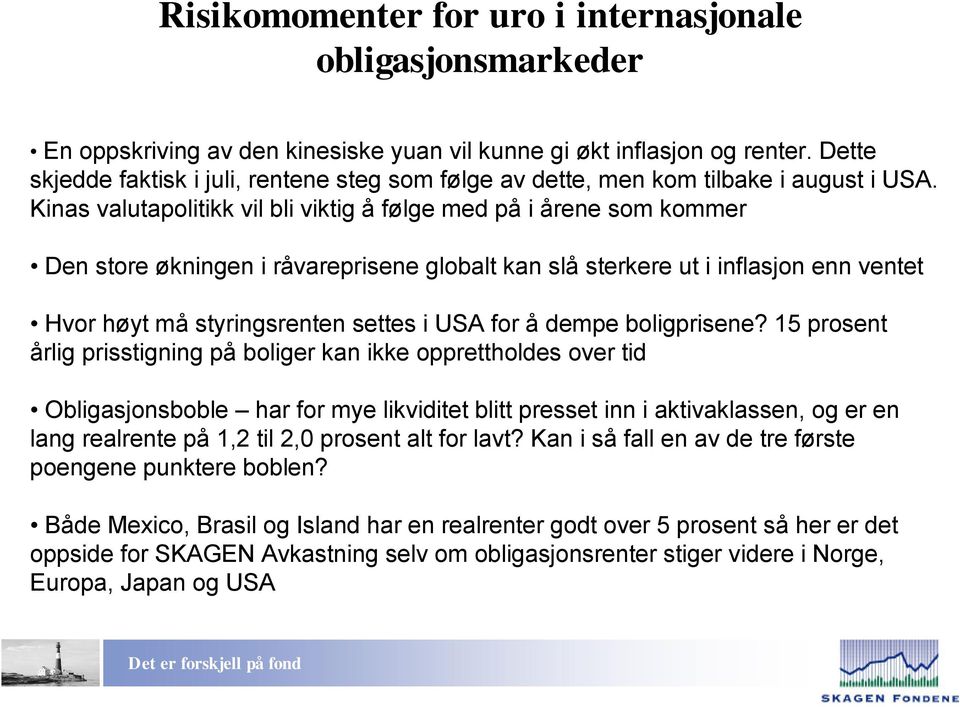 Risikomomenter for uro i internasjonale obligasjonsmarkeder

• En oppskriving av den kinesiske yuan vil kunne gi økt inflasjon og renter. Dette skjedde faktisk i juli, rentene steg som følge av dette, men kom tilbake i august i USA. Kinas valutapolitikk vil bli viktig å følge med på i årene som kommer

• Den store økningen i råvareprisene globalt kan slå sterkere ut i inflasjon enn ventet

• Hvor høyt må styringsrenten settes i USA for å dempe boligprisene? 15 prosent årlig prisstigning på boliger kan ikke opprettholdes over tid

• Obligasjonsboble – har for mye likviditet blitt presset inn i aktivaklassen, og er en lang realrente på 1,2 til 2,0 prosent alt for lavt? Kan i så fall en av de tre første poengene punktere boblen?

• Både Mexico, Brasil og Island har en realrenter godt over 5 prosent så her er det oppside for SKAGEN Avkastning selv om obligasjonsrenter stiger videre i Norge, Europa, Japan og USA

Det er forskjell på fond

SKAGEN FONDENE